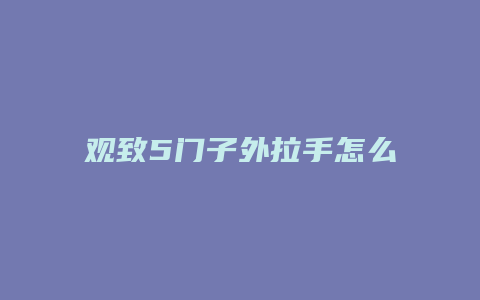 观致5门子外拉手怎么